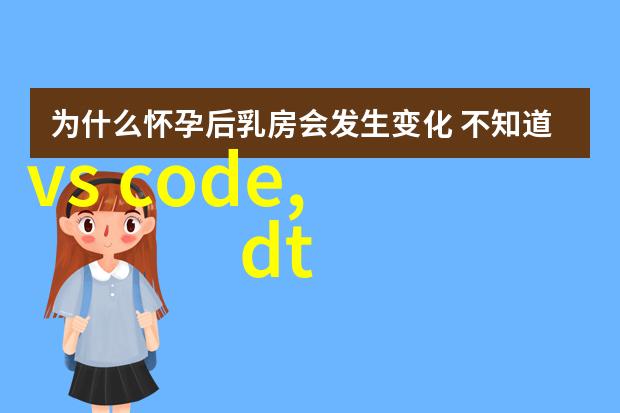 为什么怀孕后乳房会发生变化 不知道

vs code,
dt